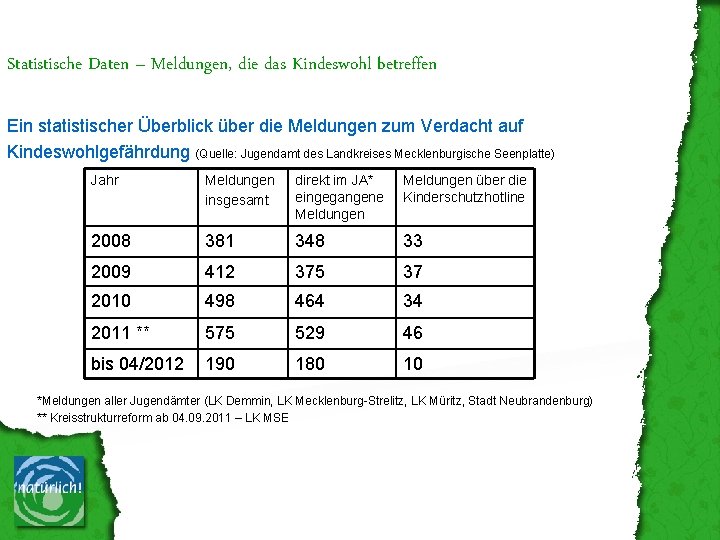 Statistische Daten – Meldungen, die das Kindeswohl betreffen

Ein statistischer Überblick über die Meldungen zum Verdacht auf Kindeswohlgefährdung (Quelle: Jugendamt des Landkreises Mecklenburgische Seenplatte)

| Jahr | Meldungen insgesamt | direkt im JA* eingegangene Meldungen | Meldungen über die Kinderschutzhotline |
|---|---|---|---|
| 2008 | 381 | 348 | 33 |
| 2009 | 412 | 375 | 37 |
| 2010 | 498 | 464 | 34 |
| 2011 ** | 575 | 529 | 46 |
| bis 04/2012 | 190 | 180 | 10 |

*Meldungen aller Jugendämter (LK Demmin, LK Mecklenburg-Strelitz, LK Müritz, Stadt Neubrandenburg)
** Kreisstrukturreform ab 04.09.2011 – LK MSE

natürlich!